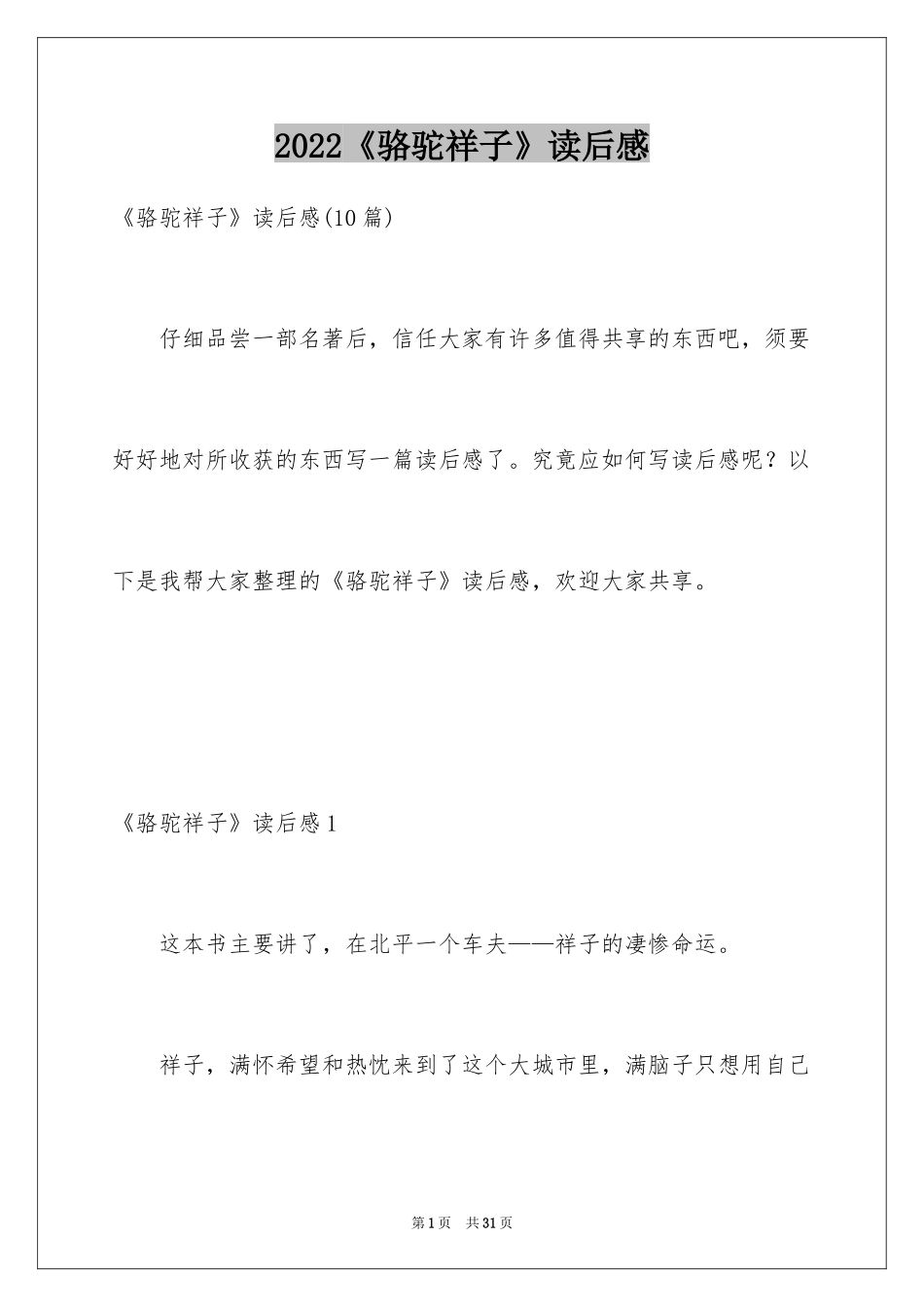 2022《骆驼祥子》读后感

《骆驼祥子》读后感(10篇)

仔细品尝一部名著后，信任大家有许多值得共享的东西吧，须要好好地对所收获的东西写一篇读后感了。究竟应如何写读后感呢？以下是我帮大家整理的《骆驼祥子》读后感，欢迎大家共享。

《骆驼祥子》读后感1

这本书主要讲了，在北平一个车夫——祥子的凄惨命运。

祥子，满怀希望和热忱来到了这个大城市里，满脑子只想用自己

第1页 共31页